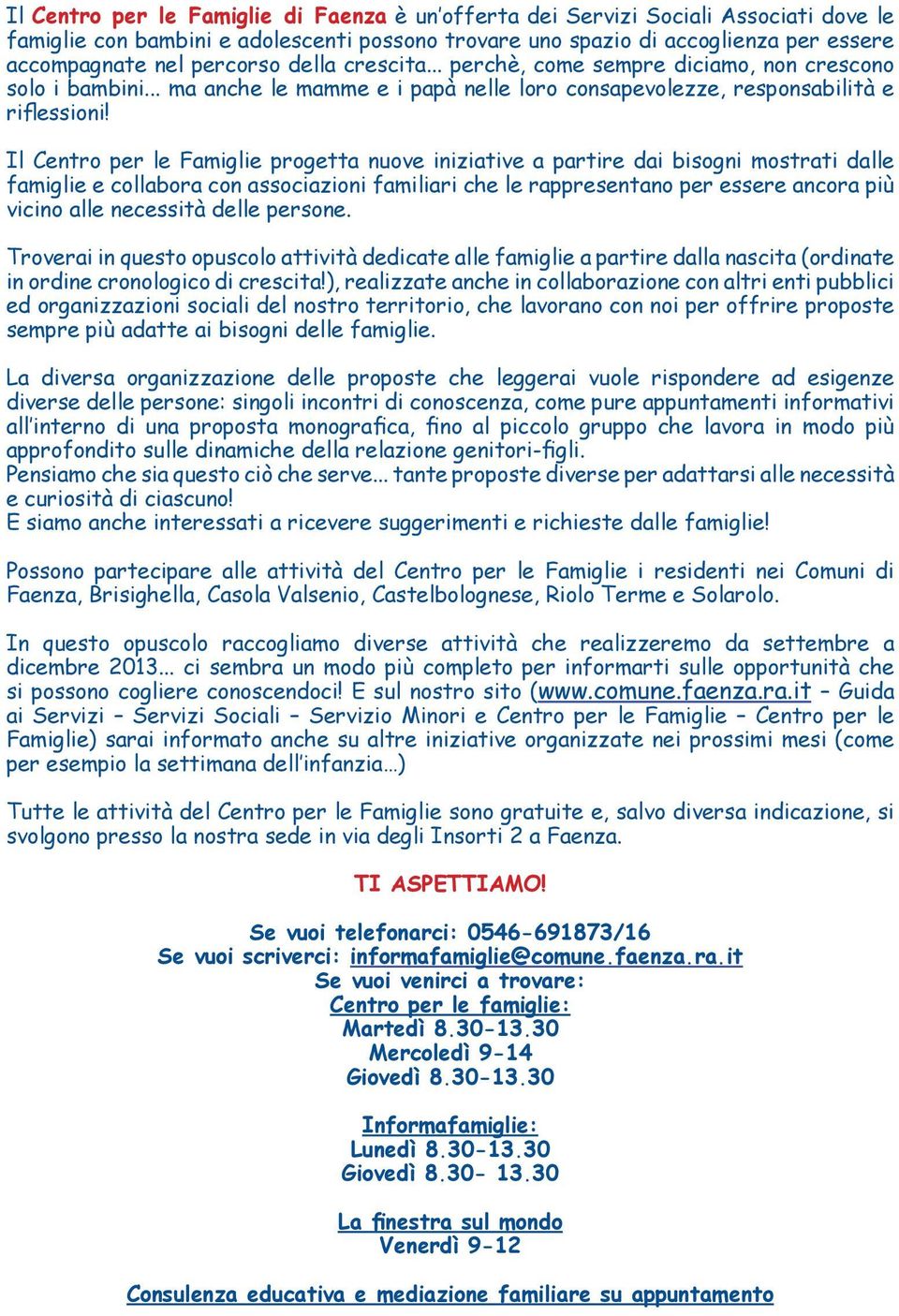 Il Centro per le Famiglie di Faenza è un'offerta dei Servizi Sociali Associati dove le famiglie con bambini e adolescenti possono trovare uno spazio di accoglienza per essere accompagnate nel percorso della crescita... perchè, come sempre diciamo, non crescono solo i bambini... ma anche le mamme e i papà nelle loro consapevolezze, responsabilità e riflessioni!

Il Centro per le Famiglie progetta nuove iniziative a partire dai bisogni mostrati dalle famiglie e collabora con associazioni familiari che le rappresentano per essere ancora più vicino alle necessità delle persone.

Troverai in questo opuscolo attività dedicate alle famiglie a partire dalla nascita (ordinate in ordine cronologico di crescita!), realizzate anche in collaborazione con altri enti pubblici ed organizzazioni sociali del nostro territorio, che lavorano con noi per offrire proposte sempre più adatte ai bisogni delle famiglie.

La diversa organizzazione delle proposte che leggerai vuole rispondere ad esigenze diverse delle persone: singoli incontri di conoscenza, come pure appuntamenti informativi all'interno di una proposta monografica, fino al piccolo gruppo che lavora in modo più approfondito sulle dinamiche della relazione genitori-figli.
Pensiamo che sia questo ciò che serve... tante proposte diverse per adattarsi alle necessità e curiosità di ciascuno!
E siamo anche interessati a ricevere suggerimenti e richieste dalle famiglie!

Possono partecipare alle attività del Centro per le Famiglie i residenti nei Comuni di Faenza, Brisighella, Casola Valsenio, Castelbolognese, Riolo Terme e Solarolo.

In questo opuscolo raccogliamo diverse attività che realizzeremo da settembre a dicembre 2013... ci sembra un modo più completo per informarti sulle opportunità che si possono cogliere conoscendoci! E sul nostro sito (www.comune.faenza.ra.it – Guida ai Servizi – Servizi Sociali – Servizio Minori e Centro per le Famiglie – Centro per le Famiglie) sarai informato anche su altre iniziative organizzate nei prossimi mesi (come per esempio la settimana dell'infanzia…)

Tutte le attività del Centro per le Famiglie sono gratuite e, salvo diversa indicazione, si svolgono presso la nostra sede in via degli Insorti 2 a Faenza.

TI ASPETTIAMO!

Se vuoi telefonarci: 0546-691873/16
Se vuoi scriverci: informafamiglie@comune.faenza.ra.it
Se vuoi venirci a trovare:
Centro per le famiglie:
Martedì 8.30-13.30
Mercoledì 9-14
Giovedì 8.30-13.30

Informafamiglie:
Lunedì 8.30-13.30
Giovedì 8.30- 13.30

La finestra sul mondo
Venerdì 9-12

Consulenza educativa e mediazione familiare su appuntamento